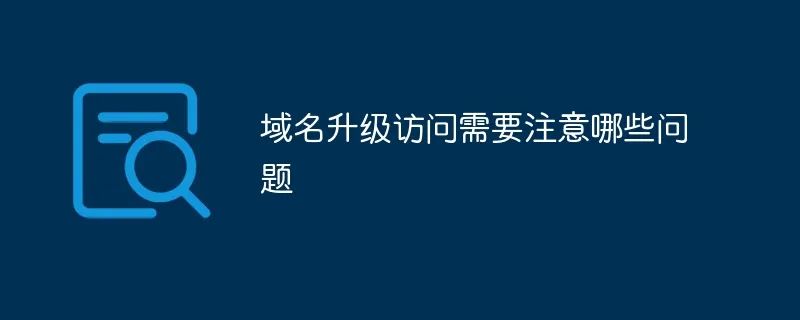 域名升级访问需要注意哪些问题